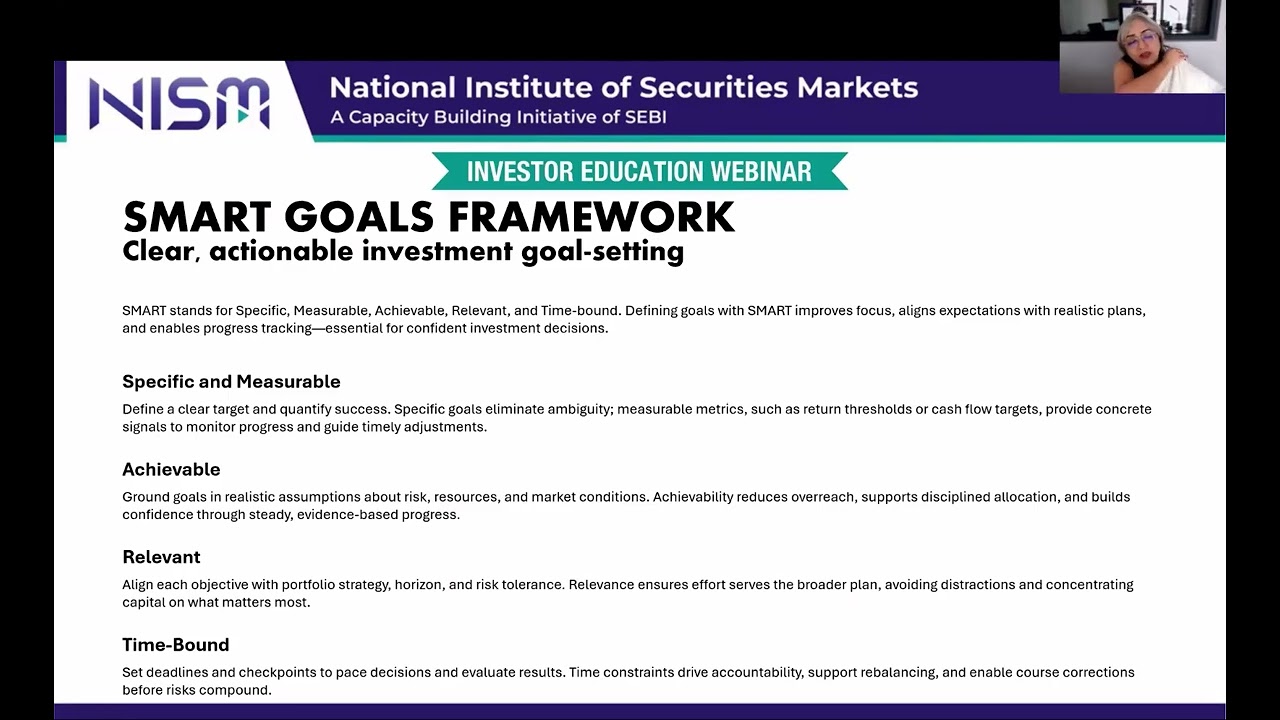 NISM

National Institute of Securities Markets
A Capacity Building Initiative of SEBI

INVESTOR EDUCATION WEBINAR

SMART GOALS FRAMEWORK
Clear, actionable investment goal-setting

SMART stands for Specific, Measurable, Achievable, Relevant, and Time-bound. Defining goals with SMART improves focus, aligns expectations with realistic plans, and enables progress tracking—essential for confident investment decisions.

Specific and Measurable

Define a clear target and quantify success. Specific goals eliminate ambiguity; measurable metrics, such as return thresholds or cash flow targets, provide concrete signals to monitor progress and guide timely adjustments.

Achievable

Ground goals in realistic assumptions about risk, resources, and market conditions. Achievability reduces overreach, supports disciplined allocation, and builds confidence through steady, evidence-based progress.

Relevant

Align each objective with portfolio strategy, horizon, and risk tolerance. Relevance ensures effort serves the broader plan, avoiding distractions and concentrating capital on what matters most.

Time-Bound

Set deadlines and checkpoints to pace decisions and evaluate results. Time constraints drive accountability, support rebalancing, and enable course corrections before risks compound.